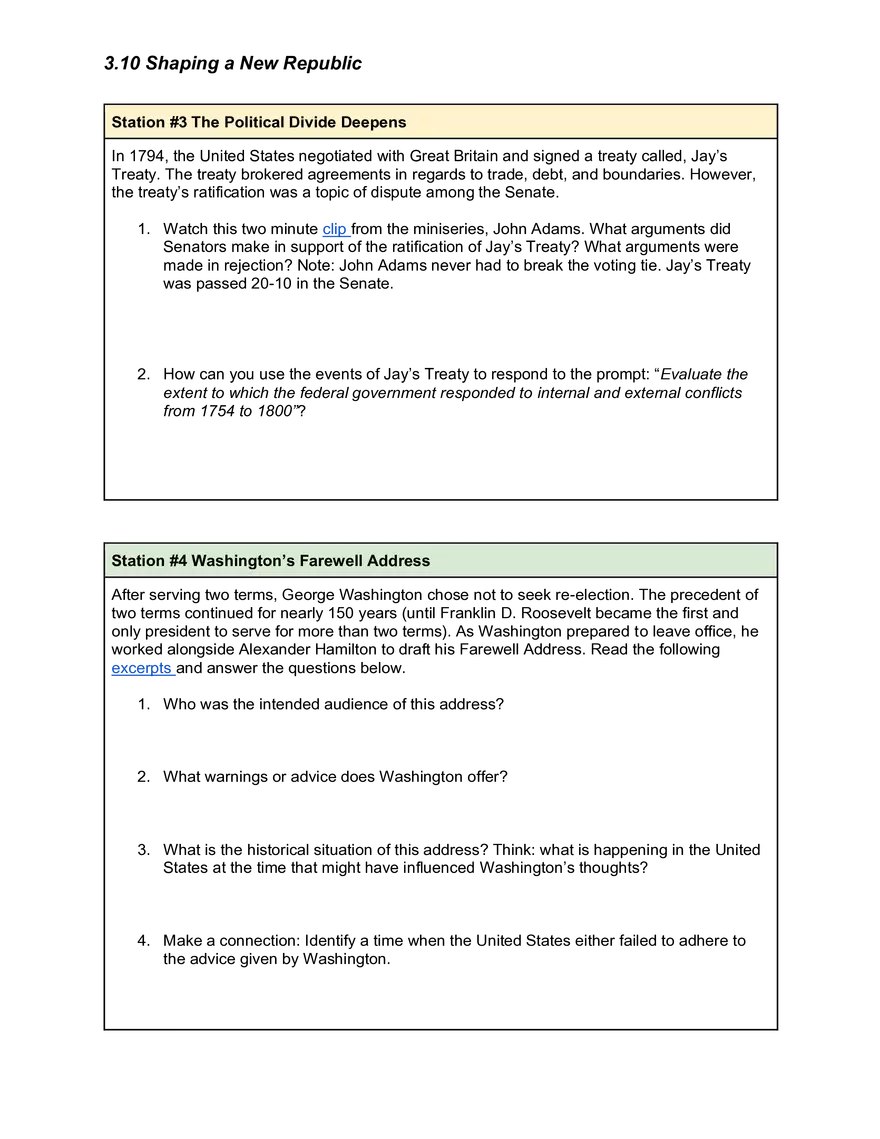 3.10 Shaping a New Republic

Station #3 The Political Divide Deepens

In 1794, the United States negotiated with Great Britain and signed a treaty called, Jay's Treaty. The treaty brokered agreements in regards to trade, debt, and boundaries. However, the treaty's ratification was a topic of dispute among the Senate.

1. Watch this two minute clip from the miniseries, John Adams. What arguments did Senators make in support of the ratification of Jay's Treaty? What arguments were made in rejection? Note: John Adams never had to break the voting tie. Jay's Treaty was passed 20-10 in the Senate.

2. How can you use the events of Jay's Treaty to respond to the prompt: "Evaluate the extent to which the federal government responded to internal and external conflicts from 1754 to 1800"?

Station #4 Washington's Farewell Address

After serving two terms, George Washington chose not to seek re-election. The precedent of two terms continued for nearly 150 years (until Franklin D. Roosevelt became the first and only president to serve for more than two terms). As Washington prepared to leave office, he worked alongside Alexander Hamilton to draft his Farewell Address. Read the following excerpts and answer the questions below.

1. Who was the intended audience of this address?

2. What warnings or advice does Washington offer?

3. What is the historical situation of this address? Think: what is happening in the United States at the time that might have influenced Washington's thoughts?

4. Make a connection: Identify a time when the United States either failed to adhere to the advice given by Washington.